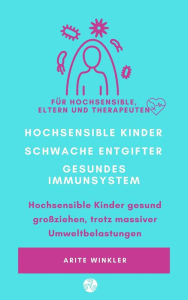 FÜR HOCHSENSIBLE, ELTERN UND THERAPEUTEN

HOCHSENSIBLE KINDER

SCHWACHE ENTGIFTER

GESUNDES IMMUNSYSTEM

Hochsensible Kinder gesund großziehen, trotz massiver Umweltbelastungen

ARITE WINKLER